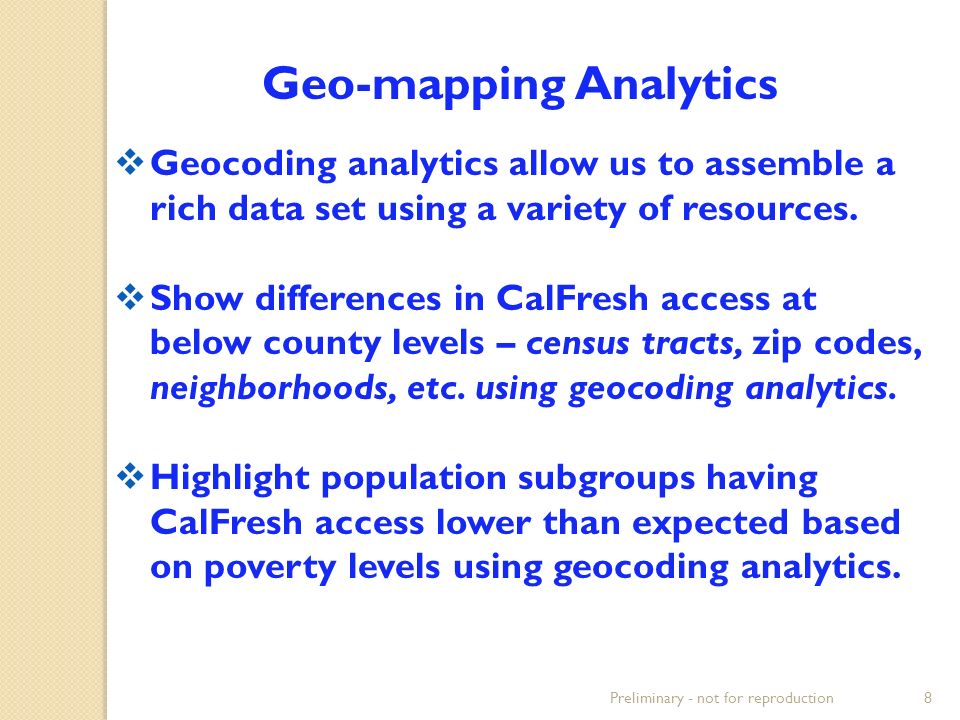 Geo-mapping Analytics

❖ Geocoding analytics allow us to assemble a rich data set using a variety of resources.

❖ Show differences in CalFresh access at below county levels – census tracts, zip codes, neighborhoods, etc. using geocoding analytics.

❖ Highlight population subgroups having CalFresh access lower than expected based on poverty levels using geocoding analytics.

Preliminary - not for reproduction

8